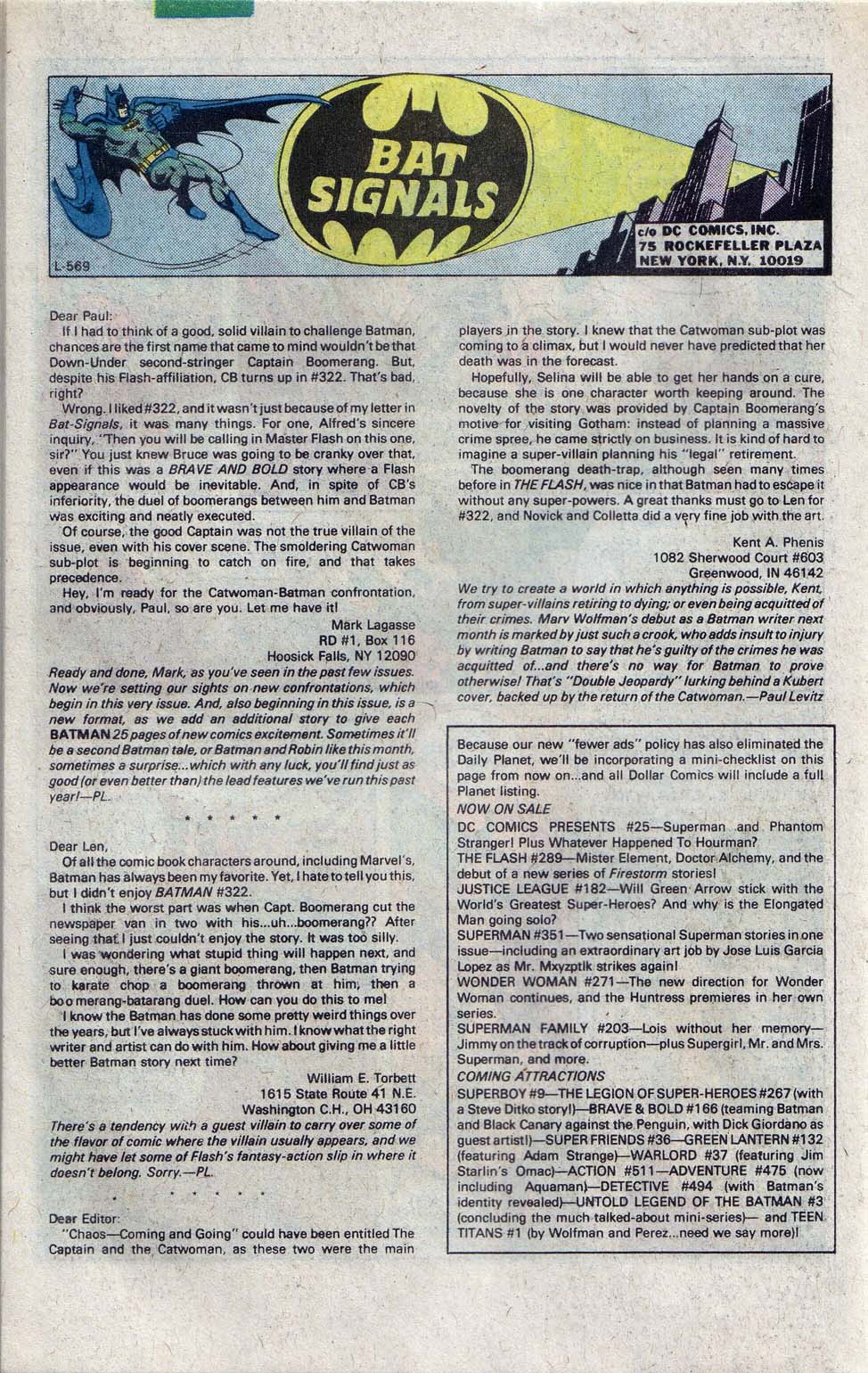 BAT SIGNALS

c/o DC COMICS, INC.
75 ROCKEFELLER PLAZA
NEW YORK, N.Y. 10019

L-569

Dear Paul:

If I had to think of a good, solid villain to challenge Batman, chances are the first name that came to mind wouldn't be that Down-Under second-stringer Captain Boomerang. But, despite his Flash-affiliation, CB turns up in #322. That's bad, right?

Wrong. I liked #322, and it wasn't just because of my letter in Bat-Signals, it was many things. For one, Alfred's sincere inquiry, "Then you will be calling in Master Flash on this one, sir?" You just knew Bruce was going to be cranky over that, even if this was a BRAVE AND BOLD story where a Flash appearance would be inevitable. And, in spite of CB's inferiority, the duel of boomerangs between him and Batman was exciting and neatly executed.

Of course, the good Captain was not the true villain of the issue, even with his cover scene. The smoldering Catwoman sub-plot is beginning to catch on fire, and that takes precedence.

Hey, I'm ready for the Catwoman-Batman confrontation, and obviously, Paul, so are you. Let me have it!

Mark Lagasse
RD #1, Box 116
Hoosick Falls, NY 12090

Ready and done, Mark, as you've seen in the past few issues. Now we're setting our sights on new confrontations, which begin in this very issue. And, also beginning in this issue, is a new format, as we add an additional story to give each BATMAN 25 pages of new comics excitement. Sometimes it'll be a second Batman tale, or Batman and Robin like this month, sometimes a surprise...which with any luck, you'll find just as good (or even better than) the lead features we've run this past year!—PL.

* * * * *

Dear Len,

Of all the comic book characters around, including Marvel's, Batman has always been my favorite. Yet, I hate to tell you this, but I didn't enjoy BATMAN #322.

I think the worst part was when Capt. Boomerang cut the newspaper van in two with his...uh...boomerang?? After seeing that I just couldn't enjoy the story. It was too silly.

I was wondering what stupid thing will happen next, and sure enough, there's a giant boomerang, then Batman trying to karate chop a boomerang thrown at him, then a boomerang-batarang duel. How can you do this to me!

I know the Batman has done some pretty weird things over the years, but I've always stuck with him. I know what the right writer and artist can do with him. How about giving me a little better Batman story next time?

William E. Torbett
1615 State Route 41 N.E.
Washington C.H., OH 43160

There's a tendency with a guest villain to carry over some of the flavor of comic where the villain usually appears, and we might have let some of Flash's fantasy-action slip in where it doesn't belong. Sorry.—PL.

* * * * *

Dear Editor:

"Chaos—Coming and Going" could have been entitled The Captain and the Catwoman, as these two were the main players in the story. I knew that the Catwoman sub-plot was coming to a climax, but I would never have predicted that her death was in the forecast.

Hopefully, Selina will be able to get her hands on a cure, because she is one character worth keeping around. The novelty of the story was provided by Captain Boomerang's motive for visiting Gotham: instead of planning a massive crime spree, he came strictly on business. It is kind of hard to imagine a super-villain planning his "legal" retirement.

The boomerang death-trap, although seen many times before in THE FLASH, was nice in that Batman had to escape it without any super-powers. A great thanks must go to Len for #322, and Novick and Colletta did a very fine job with the art.

Kent A. Phenis
1082 Sherwood Court #603
Greenwood, IN 46142

We try to create a world in which anything is possible, Kent, from super-villains retiring to dying; or even being acquitted of their crimes. Marv Wolfman's debut as a Batman writer next month is marked by just such a crook, who adds insult to injury by writing Batman to say that he's guilty of the crimes he was acquitted of...and there's no way for Batman to prove otherwise! That's "Double Jeopardy" lurking behind a Kubert cover, backed up by the return of the Catwoman.—Paul Levitz

Because our new "fewer ads" policy has also eliminated the Daily Planet, we'll be incorporating a mini-checklist on this page from now on...and all Dollar Comics will include a full Planet listing.

NOW ON SALE

DC COMICS PRESENTS #25—Superman and Phantom Stranger! Plus Whatever Happened To Hourman?

THE FLASH #289—Mister Element, Doctor Alchemy, and the debut of a new series of Firestorm stories!

JUSTICE LEAGUE #182—Will Green Arrow stick with the World's Greatest Super-Heroes? And why is the Elongated Man going solo?

SUPERMAN #351—Two sensational Superman stories in one issue—including an extraordinary art job by Jose Luis Garcia Lopez as Mr. Mxyzptlk strikes again!

WONDER WOMAN #271—The new direction for Wonder Woman continues, and the Huntress premieres in her own series.

SUPERMAN FAMILY #203—Lois without her memory—Jimmy on the track of corruption—plus Supergirl, Mr. and Mrs. Superman, and more.

COMING ATTRACTIONS

SUPERBOY #9—THE LEGION OF SUPER-HEROES #267 (with a Steve Ditko story!)—BRAVE & BOLD #166 (teaming Batman and Black Canary against the Penguin, with Dick Giordano as guest artist!)—SUPER FRIENDS #36—GREEN LANTERN #132 (featuring Adam Strange)—WARLORD #37 (featuring Jim Starlin's Omac)—ACTION #511—ADVENTURE #475 (now including Aquaman)—DETECTIVE #494 (with Batman's identity revealed)—UNTOLD LEGEND OF THE BATMAN #3 (concluding the much talked-about mini-series)— and TEEN TITANS #1 (by Wolfman and Perez...need we say more)!